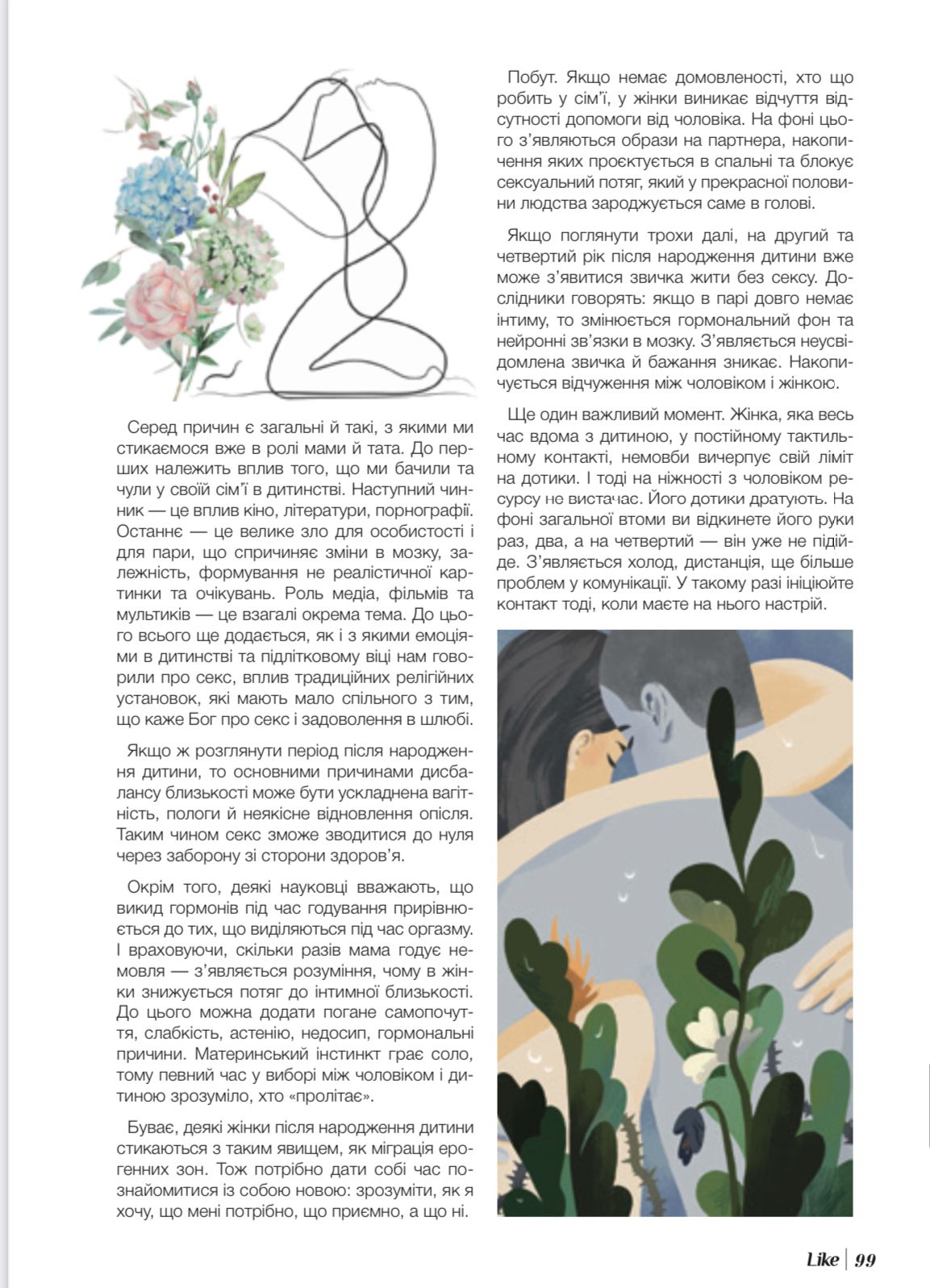 Серед причин є загальні й такі, з якими ми стикаємося вже в ролі мами й тата. До перших належить вплив того, що ми бачили та чули у своїй сім'ї в дитинстві. Наступний чинник — це вплив кіно, літератури, порнографії. Останнє — це велике зло для особистості і для пари, що спричиняє зміни в мозку, залежність, формування не реалістичної картинки та очікувань. Роль медіа, фільмів та мультиків — це взагалі окрема тема. До цього всього ще додається, як і з якими емоціями в дитинстві та підлітковому віці нам говорили про секс, вплив традиційних релігійних установок, які мають мало спільного з тим, що каже Бог про секс і задоволення в шлюбі.

Якщо ж розглянути період після народження дитини, то основними причинами дисбалансу близькості може бути ускладнена вагітність, пологи й неякісне відновлення опісля. Таким чином секс зможе зводитися до нуля через заборону зі сторони здоров'я.

Окрім того, деякі науковці вважають, що викид гормонів під час годування прирівнюється до тих, що виділяються під час оргазму. І враховуючи, скільки разів мама годує немовля — з'являється розуміння, чому в жінки знижується потяг до інтимної близькості. До цього можна додати погане самопочуття, слабкість, астенію, недосип, гормональні причини. Материнський інстинкт грає соло, тому певний час у виборі між чоловіком і дитиною зрозуміло, хто «пролітає».

Буває, деякі жінки після народження дитини стикаються з таким явищем, як міграція ерогенних зон. Тож потрібно дати собі час познайомитися із собою новою: зрозуміти, як я хочу, що мені потрібно, що приємно, а що ні.

Побут. Якщо немає домовленості, хто що робить у сім'ї, у жінки виникає відчуття відсутності допомоги від чоловіка. На фоні цього з'являються образи на партнера, накопичення яких проєктується в спальні та блокує сексуальний потяг, який у прекрасної половини людства зароджується саме в голові.

Якщо поглянути трохи далі, на другий та четвертий рік після народження дитини вже може з'явитися звичка жити без сексу. Дослідники говорять: якщо в парі довго немає інтиму, то змінюється гормональний фон та нейронні зв'язки в мозку. З'являється неусвідомлена звичка й бажання зникає. Накопичується відчуження між чоловіком і жінкою.

Ще один важливий момент. Жінка, яка весь час вдома з дитиною, у постійному тактильному контакті, немовби вичерпує свій ліміт на дотики. І тоді на ніжності з чоловіком ресурсу не вистачає. Його дотики дратують. На фоні загальної втоми ви відкинете його руки раз, два, а на четвертий — він уже не підійде. З'являється холод, дистанція, ще більше проблем у комунікації. У такому разі ініціюйте контакт тоді, коли маєте на нього настрій.

Like | 99